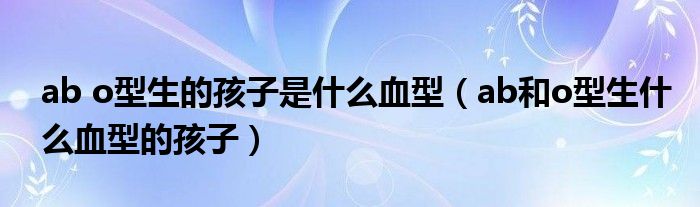 ab o型生的孩子是什么血型（ab和o型生什么血型的孩子）